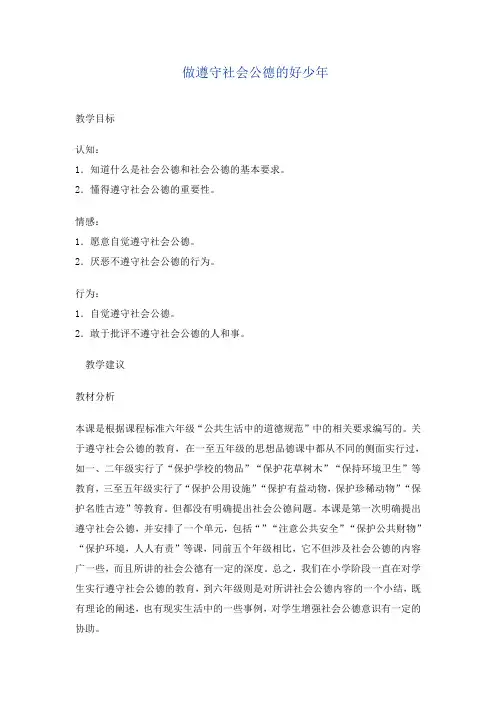 做遵守社会公德的好少年

教学目标

认知：

1．知道什么是社会公德和社会公德的基本要求。

2．懂得遵守社会公德的重要性。

情感：

1．愿意自觉遵守社会公德。

2．厌恶不遵守社会公德的行为。

行为：

1．自觉遵守社会公德。

2．敢于批评不遵守社会公德的人和事。

教学建议

教材分析

本课是根据课程标准六年级“公共生活中的道德规范”中的相关要求编写的。关于遵守社会公德的教育，在一至五年级的思想品德课中都从不同的侧面实行过，如一、二年级实行了“保护学校的物品”“保护花草树木”“保持环境卫生”等教育，三至五年级实行了“保护公用设施”“保护有益动物，保护珍稀动物”“保护名胜古迹”等教育。但都没有明确提出社会公德问题。本课是第一次明确提出遵守社会公德，并安排了一个单元，包括“”“注意公共安全”“保护公共财物”“保护环境，人人有责”等课，同前五个年级相比，它不但涉及社会公德的内容广一些，而且所讲的社会公德有一定的深度。总之，我们在小学阶段一直在对学生实行遵守社会公德的教育，到六年级则是对所讲社会公德内容的一个小结，既有理论的阐述，也有现实生活中的一些事例，对学生增强社会公德意识有一定的协助。